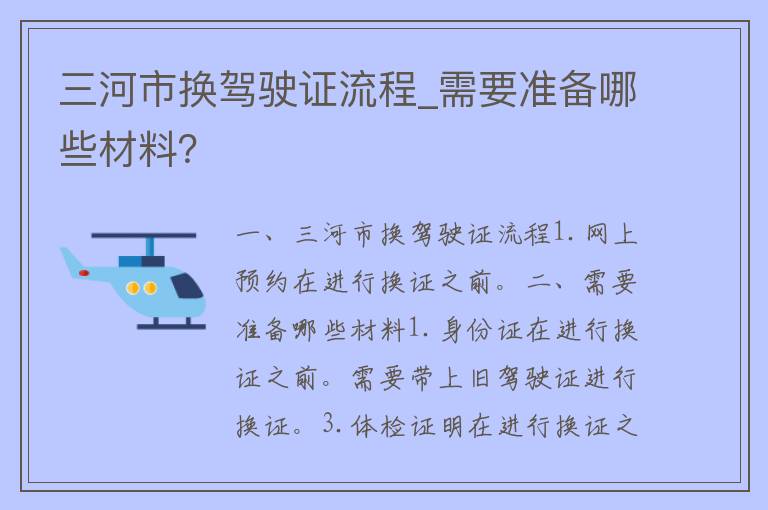 三河市换驾驶证流程_需要准备哪些材料?

一、三河市换驾驶证流程1. 网上预约在进行换证之前。二、需要准备哪些材料1. 身份证在进行换证之前。需要带上旧驾驶证进行换证。3. 体检证明在进行换证之